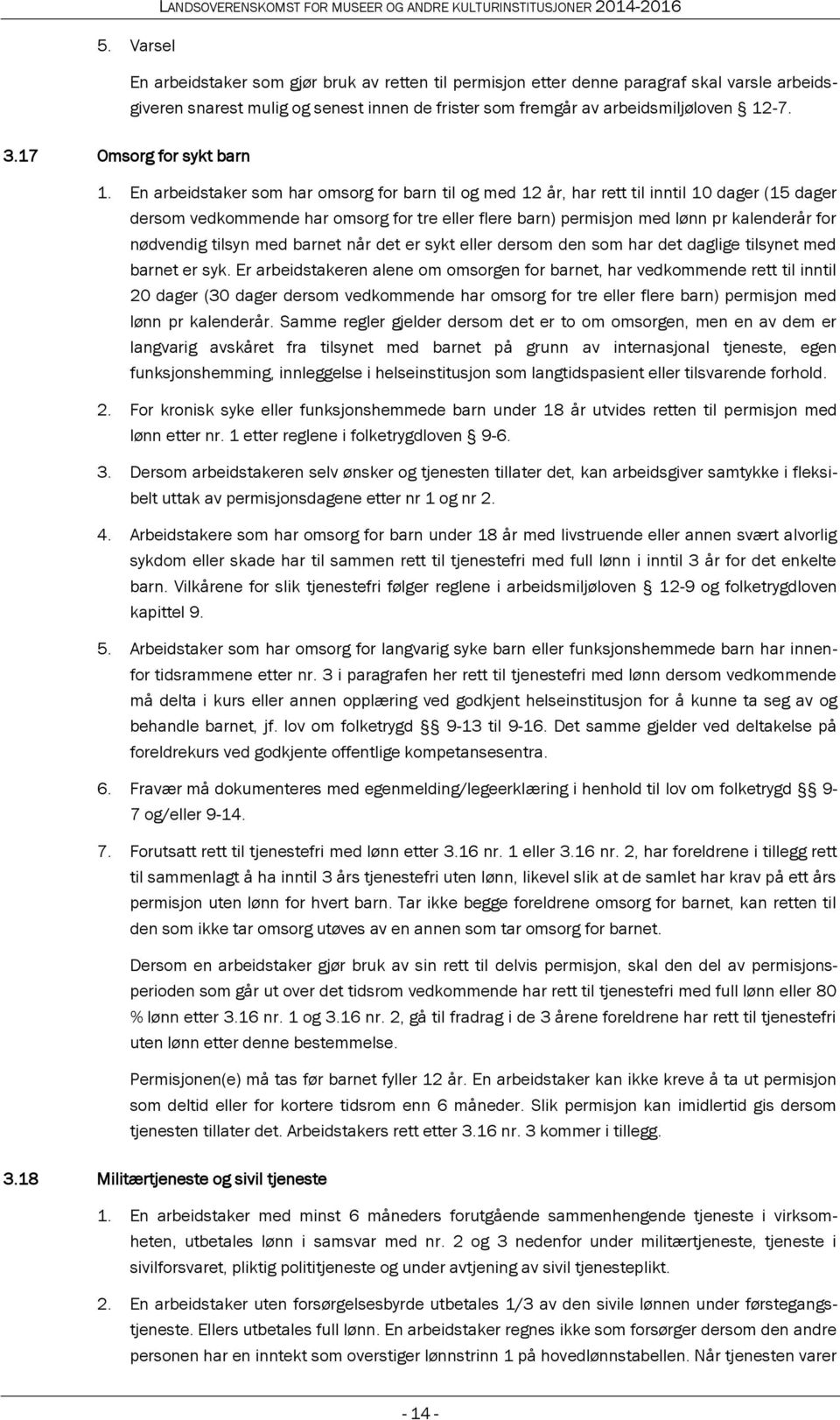 LANDSOVERENSKOMST FOR MUSEER OG ANDRE KULTURINSTITUSJONER 2014-2016

5. Varsel

En arbeidstaker som gjør bruk av retten til permisjon etter denne paragraf skal varsle arbeidsgiveren snarest mulig og senest innen de frister som fremgår av arbeidsmiljøloven § 12-7.

3.17 Omsorg for sykt barn

1. En arbeidstaker som har omsorg for barn til og med 12 år, har rett til inntil 10 dager (15 dager dersom vedkommende har omsorg for tre eller flere barn) permisjon med lønn pr kalenderår for nødvendig tilsyn med barnet når det er sykt eller dersom den som har det daglige tilsynet med barnet er syk. Er arbeidstakeren alene om omsorgen for barnet, har vedkommende rett til inntil 20 dager (30 dager dersom vedkommende har omsorg for tre eller flere barn) permisjon med lønn pr kalenderår. Samme regler gjelder dersom det er to om omsorgen, men en av dem er langvarig avskåret fra tilsynet med barnet på grunn av internasjonal tjeneste, egen funksjonshemming, innleggelse i helseinstitusjon som langtidspasient eller tilsvarende forhold.

2. For kronisk syke eller funksjonshemmede barn under 18 år utvides retten til permisjon med lønn etter nr. 1 etter reglene i folketrygdloven § 9-6.

3. Dersom arbeidstakeren selv ønsker og tjenesten tillater det, kan arbeidsgiver samtykke i fleksibelt uttak av permisjonsdagene etter nr 1 og nr 2.

4. Arbeidstakere som har omsorg for barn under 18 år med livstruende eller annen svært alvorlig sykdom eller skade har til sammen rett til tjenestefri med full lønn i inntil 3 år for det enkelte barn. Vilkårene for slik tjenestefri følger reglene i arbeidsmiljøloven § 12-9 og folketrygdloven kapittel 9.

5. Arbeidstaker som har omsorg for langvarig syke barn eller funksjonshemmede barn har innenfor tidsrammene etter nr. 3 i paragrafen her rett til tjenestefri med lønn dersom vedkommende må delta i kurs eller annen opplæring ved godkjent helseinstitusjon for å kunne ta seg av og behandle barnet, jf. lov om folketrygd §§ 9-13 til 9-16. Det samme gjelder ved deltakelse på foreldrekurs ved godkjente offentlige kompetansesentra.

6. Fravær må dokumenteres med egenmelding/legeerklæring i henhold til lov om folketrygd §§ 9-7 og/eller 9-14.

7. Forutsatt rett til tjenestefri med lønn etter 3.16 nr. 1 eller 3.16 nr. 2, har foreldrene i tillegg rett til sammenlagt å ha inntil 3 års tjenestefri uten lønn, likevel slik at de samlet har krav på ett års permisjon uten lønn for hvert barn. Tar ikke begge foreldrene omsorg for barnet, kan retten til den som ikke tar omsorg utøves av en annen som tar omsorg for barnet.

Dersom en arbeidstaker gjør bruk av sin rett til delvis permisjon, skal den del av permisjonsperioden som går ut over det tidsrom vedkommende har rett til tjenestefri med full lønn eller 80 % lønn etter 3.16 nr. 1 og 3.16 nr. 2, gå til fradrag i de 3 årene foreldrene har rett til tjenestefri uten lønn etter denne bestemmelse.

Permisjonen(e) må tas før barnet fyller 12 år. En arbeidstaker kan ikke kreve å ta ut permisjon som deltid eller for kortere tidsrom enn 6 måneder. Slik permisjon kan imidlertid gis dersom tjenesten tillater det. Arbeidstakers rett etter 3.16 nr. 3 kommer i tillegg.

3.18 Militærtjeneste og sivil tjeneste

1. En arbeidstaker med minst 6 måneders forutgående sammenhengende tjeneste i virksomheten, utbetales lønn i samsvar med nr. 2 og 3 nedenfor under militærtjeneste, tjeneste i sivilforsvaret, pliktig polititjeneste og under avtjening av sivil tjenesteplikt.

2. En arbeidstaker uten forsørgelsesbyrde utbetales 1/3 av den sivile lønnen under førstegangstjeneste. Ellers utbetales full lønn. En arbeidstaker regnes ikke som forsørger dersom den andre personen har en inntekt som overstiger lønnstrinn 1 på hovedlønnstabellen. Når tjenesten varer

- 14 -